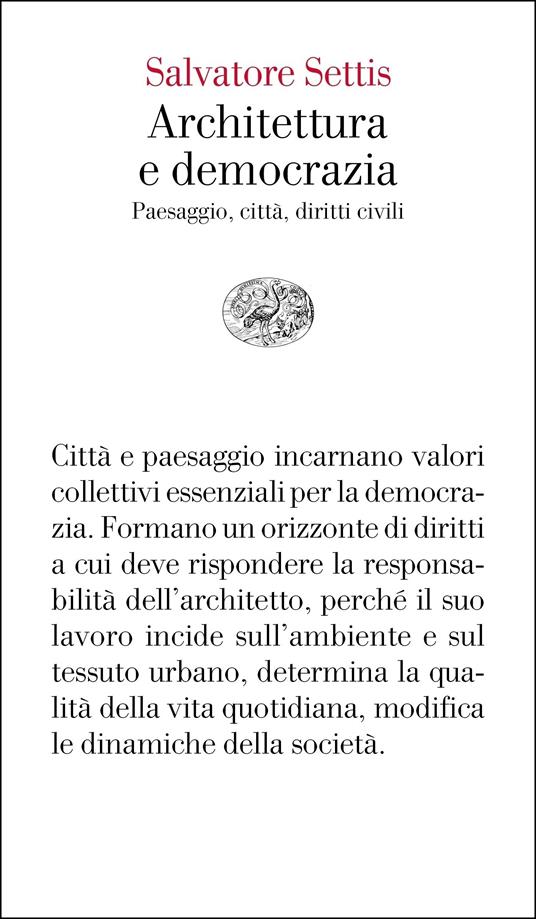 Salvatore Settis
Architettura e democrazia
Paesaggio, città, diritti civili

Città e paesaggio incarnano valori collettivi essenziali per la democrazia. Formano un orizzonte di diritti a cui deve rispondere la responsabilità dell'architetto, perché il suo lavoro incide sull'ambiente e sul tessuto urbano, determina la qualità della vita quotidiana, modifica le dinamiche della società.